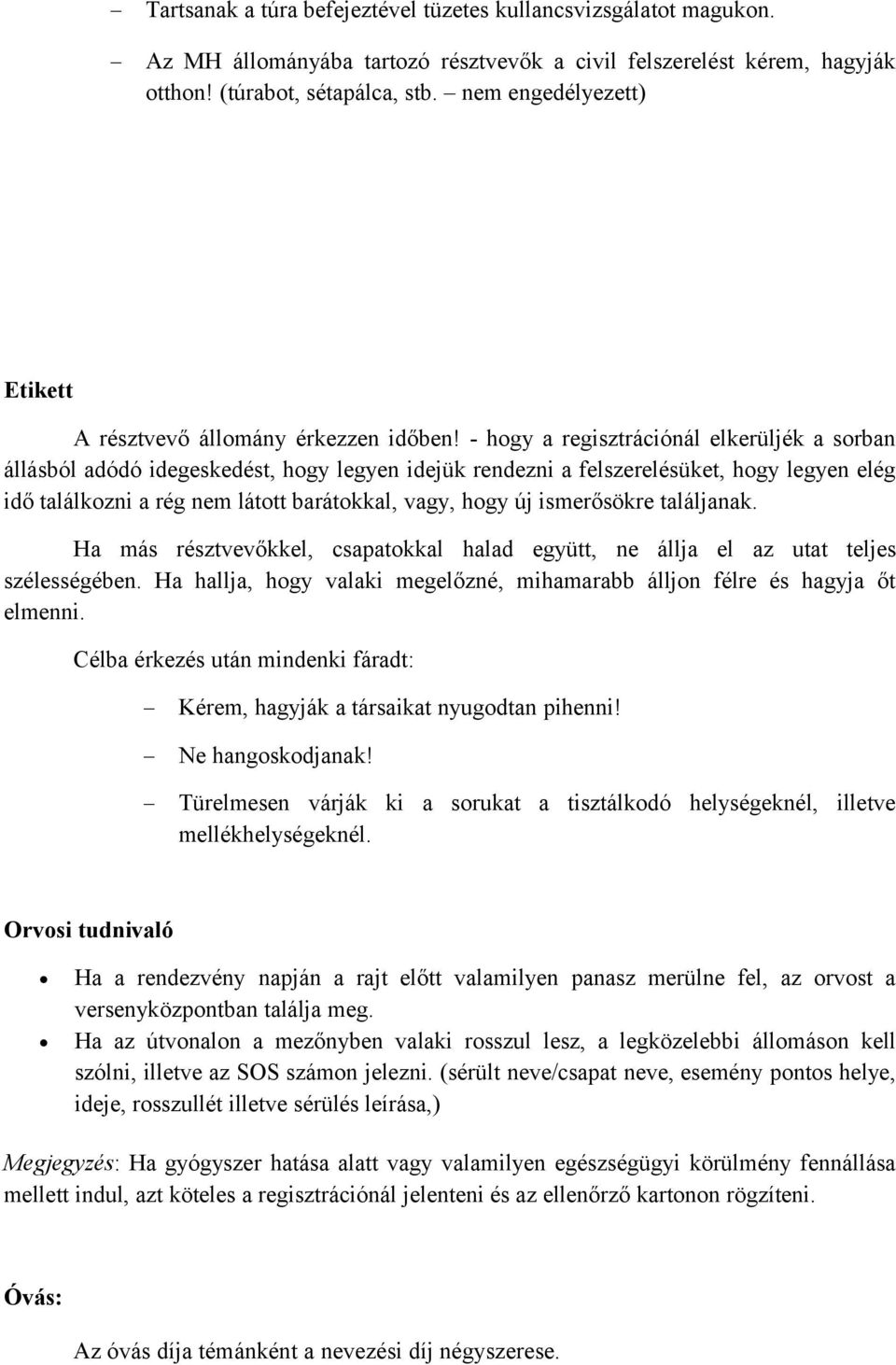 – Tartsanak a túra befejeztével tüzetes kullancsvizsgálatot magukon.

– Az MH állományába tartozó résztvevők a civil felszerelést kérem, hagyják otthon! (túrabot, sétapálca, stb. – nem engedélyezett)

Etikett

A résztvevő állomány érkezzen időben! - hogy a regisztrációnál elkerüljék a sorban állásból adódó idegeskedést, hogy legyen idejük rendezni a felszerelésüket, hogy legyen elég idő találkozni a rég nem látott barátokkal, vagy, hogy új ismerősökre találjanak.

Ha más résztvevőkkel, csapatokkal halad együtt, ne állja el az utat teljes szélességében. Ha hallja, hogy valaki megelőzné, mihamarabb álljon félre és hagyja őt elmenni.

Célba érkezés után mindenki fáradt:

– Kérem, hagyják a társaikat nyugodtan pihenni!

– Ne hangoskodjanak!

– Türelmesen várják ki a sorukat a tisztálkodó helységeknél, illetve mellékhelységeknél.

Orvosi tudnivaló

• Ha a rendezvény napján a rajt előtt valamilyen panasz merülne fel, az orvost a versenyközpontban találja meg.

• Ha az útvonalon a mezőnyben valaki rosszul lesz, a legközelebbi állomáson kell szólni, illetve az SOS számon jelezni. (sérült neve/csapat neve, esemény pontos helye, ideje, rosszullét illetve sérülés leírása,)

Megjegyzés: Ha gyógyszer hatása alatt vagy valamilyen egészségügyi körülmény fennállása mellett indul, azt köteles a regisztrációnál jelenteni és az ellenőrző kartonon rögzíteni.

Óvás:

Az óvás díja témánként a nevezési díj négyszerese.